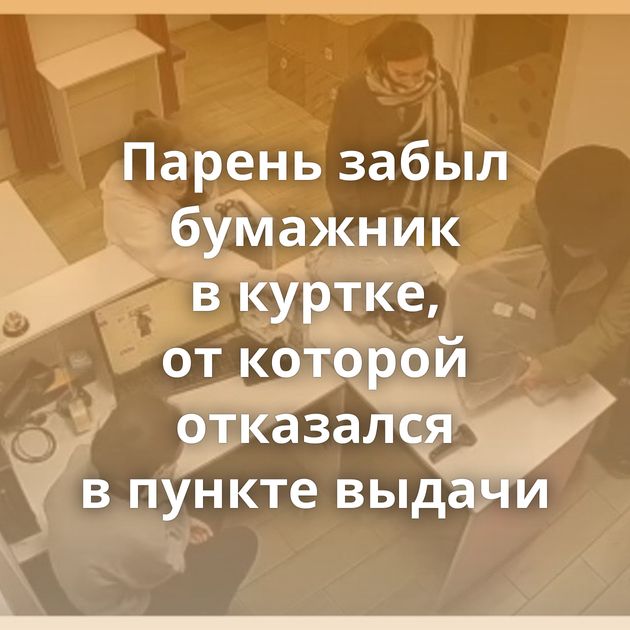 Парень забыл бумажник в куртке, от которой отказался в пункте выдачи